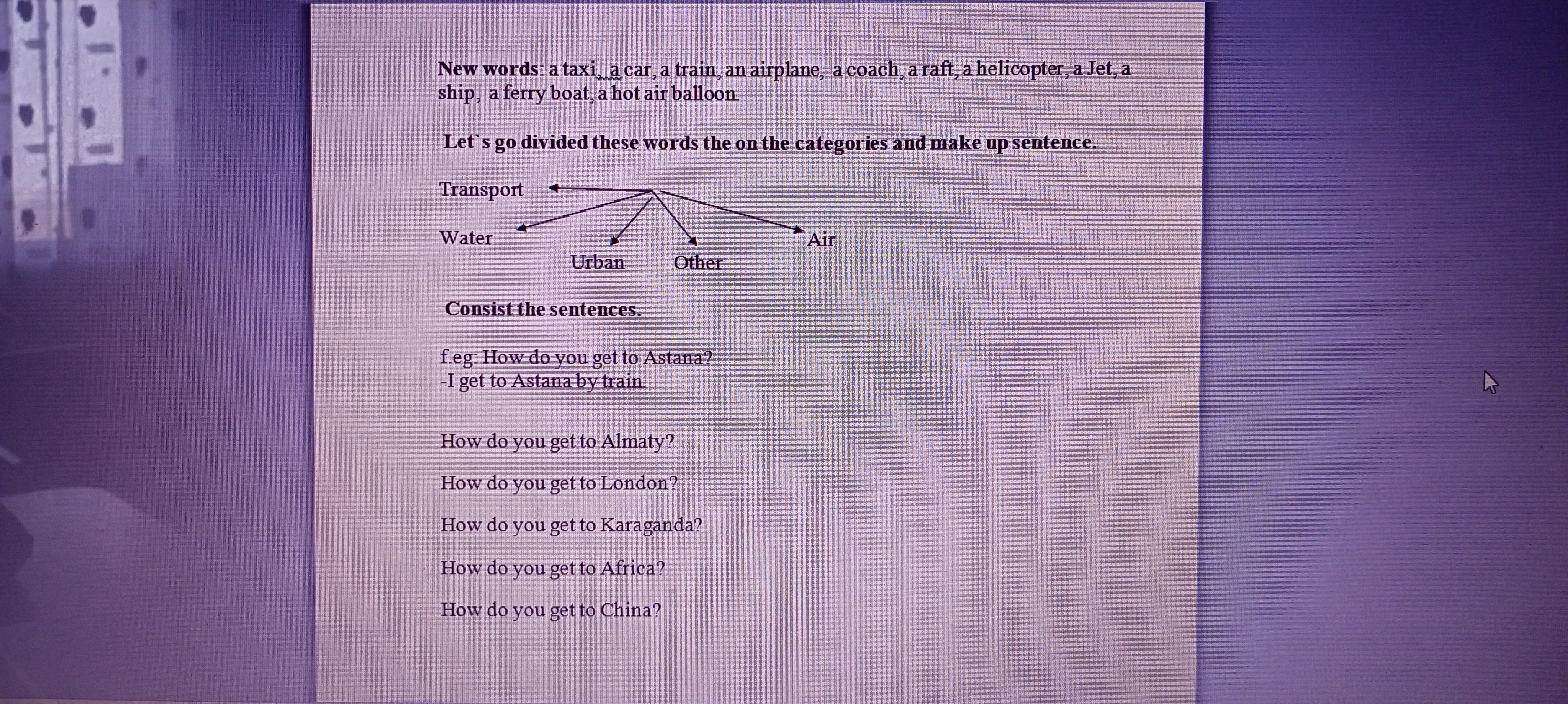 New words: a taxi, a car, a train, an airplane, a coach, a raft, a helicopter, a Jet, a ship, a ferry boat, a hot air balloon.

Let`s go divided these words the on the categories and make up sentence.

Transport

Water

Urban

Other

Air

Consist the sentences.

f.eg: How do you get to Astana?
-I get to Astana by train.

How do you get to Almaty?

How do you get to London?

How do you get to Karaganda?

How do you get to Africa?

How do you get to China?